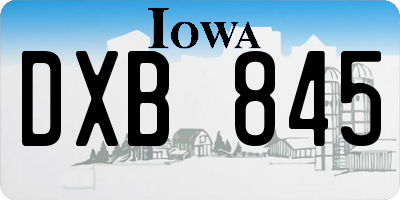 IOWA

DXB 845